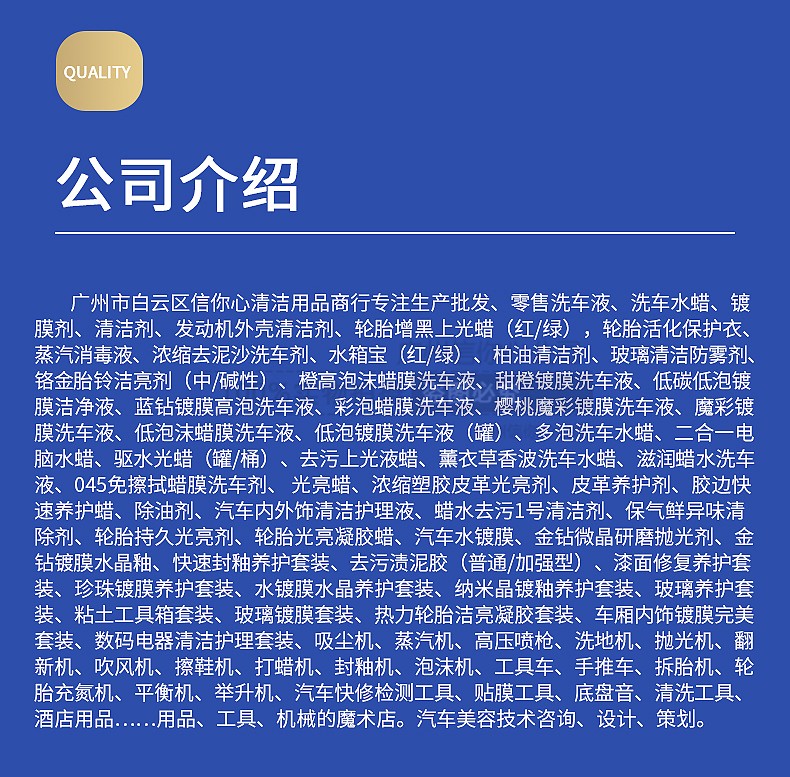 QUALITY

公司介绍

广州市白云区信你心清洁用品商行专注生产批发、零售洗车液、洗车水蜡、镀膜剂、清洁剂、发动机外壳清洁剂、轮胎增黑上光蜡（红/绿），轮胎活化保护衣、蒸汽消毒液、浓缩去泥沙洗车剂、水箱宝（红/绿）、柏油清洁剂、玻璃清洁防雾剂、铬金胎铃洁亮剂（中/碱性）、橙高泡沫蜡膜洗车液、甜橙镀膜洗车液、低碳低泡镀膜洁净液、蓝钻镀膜高泡洗车液、彩泡蜡膜洗车液、樱桃魔彩镀膜洗车液、魔彩镀膜洗车液、低泡沫蜡膜洗车液、低泡镀膜洗车液（罐）、多泡洗车水蜡、二合一电脑水蜡、驱水光蜡（罐/桶）、去污上光液蜡、薰衣草香波洗车水蜡、滋润蜡水洗车液、045免擦拭蜡膜洗车剂、光亮蜡、浓缩塑胶皮革光亮剂、皮革养护剂、胶边快速养护蜡、除油剂、汽车内外饰清洁护理液、蜡水去污1号清洁剂、保气鲜异味清除剂、轮胎持久光亮剂、轮胎光亮凝胶蜡、汽车水镀膜、金钻微晶研磨抛光剂、金钻镀膜水晶釉、快速封釉养护套装、去污渍泥胶（普通/加强型）、漆面修复养护套装、珍珠镀膜养护套装、水镀膜水晶养护套装、纳米晶镀釉养护套装、玻璃养护套装、粘土工具箱套装、玻璃镀膜套装、热力轮胎洁亮凝胶套装、车厢内饰镀膜完美套装、数码电器清洁护理套装、吸尘机、蒸汽机、高压喷枪、洗地机、抛光机、翻新机、吹风机、擦鞋机、打蜡机、封釉机、泡沫机、工具车、手推车、拆胎机、轮胎充氮机、平衡机、举升机、汽车快修检测工具、贴膜工具、底盘音、清洗工具、酒店用品……用品、工具、机械的魔术店。汽车美容技术咨询、设计、策划。